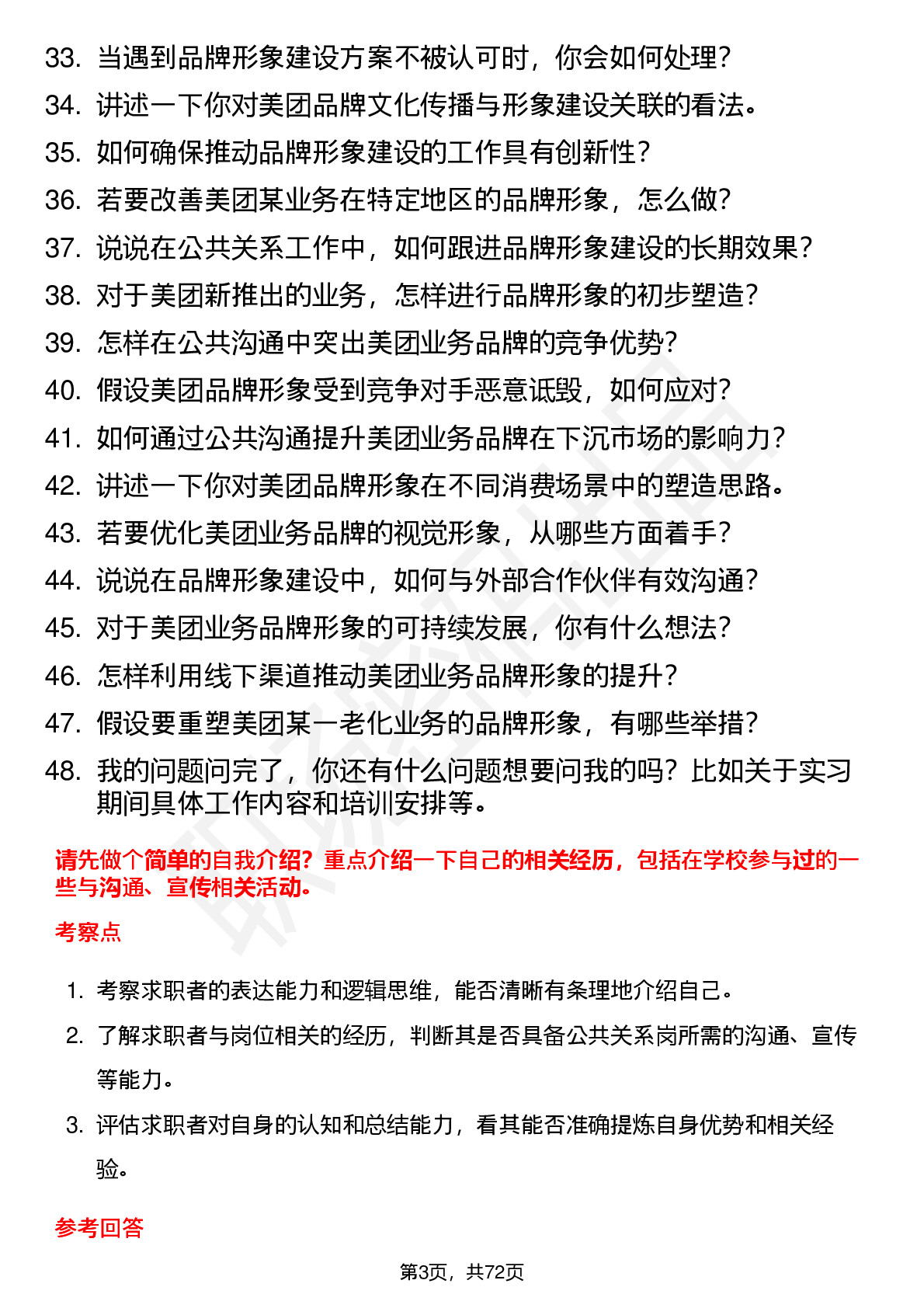 33. 当遇到品牌形象建设方案不被认可时，你会如何处理？
34. 讲述一下你对美团品牌文化传播与形象建设关联的看法。
35. 如何确保推动品牌形象建设的工作具有创新性？
36. 若要改善美团某业务在特定地区的品牌形象，怎么做？
37. 说说在公共关系工作中，如何跟进品牌形象建设的长期效果？
38. 对于美团新推出的业务，怎样进行品牌形象的初步塑造？
39. 怎样在公共沟通中突出美团业务品牌的竞争优势？
40. 假设美团品牌形象受到竞争对手恶意诋毁，如何应对？
41. 如何通过公共沟通提升美团业务品牌在下沉市场的影响力？
42. 讲述一下你对美团品牌形象在不同消费场景中的塑造思路。
43. 若要优化美团业务品牌的视觉形象，从哪些方面着手？
44. 说说在品牌形象建设中，如何与外部合作伙伴有效沟通？
45. 对于美团业务品牌形象的可持续发展，你有什么想法？
46. 怎样利用线下渠道推动美团业务品牌形象的提升？
47. 假设要重塑美团某一老化业务的品牌形象，有哪些举措？
48. 我的问题问完了，你还有什么问题想要问我的吗？比如关于实习期间具体工作内容和培训安排等。

请先做个简单的自我介绍？重点介绍一下自己的相关经历，包括在学校参与过的一些与沟通、宣传相关活动。

考察点

1. 考察求职者的表达能力和逻辑思维，能否清晰有条理地介绍自己。
2. 了解求职者与岗位相关的经历，判断其是否具备公共关系岗所需的沟通、宣传等能力。
3. 评估求职者对自身的认知和总结能力，看其能否准确提炼自身优势和相关经验。

参考回答

第3页，共72页